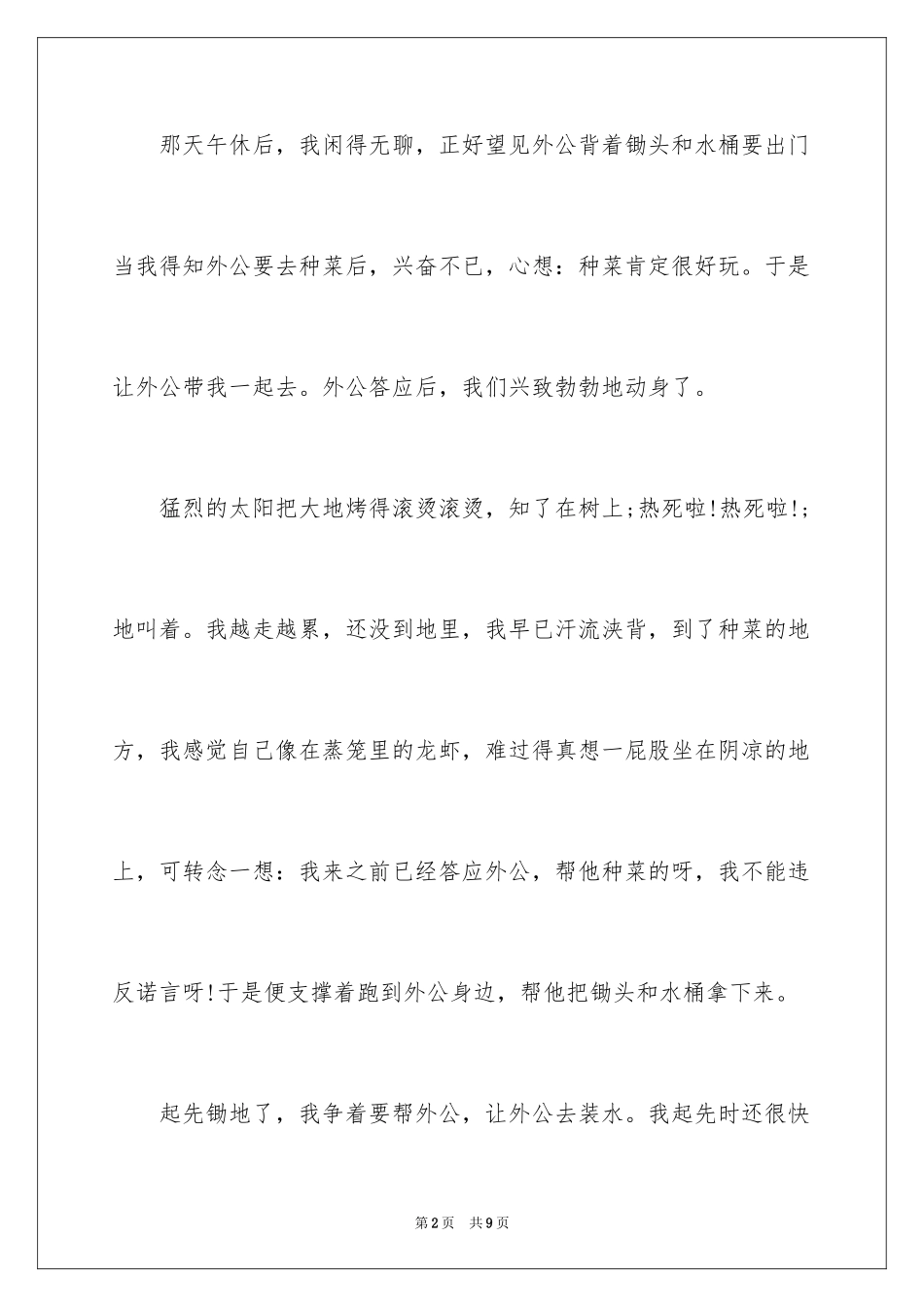 那天午休后，我闲得无聊，正好望见外公背着锄头和水桶要出门当我得知外公要去种菜后，兴奋不已，心想：种菜肯定很好玩。于是让外公带我一起去。外公答应后，我们兴致勃勃地动身了。

猛烈的太阳把大地烤得滚烫滚烫，知了在树上;热死啦!热死啦!;地叫着。我越走越累，还没到地里，我早已汗流浃背，到了种菜的地方，我感觉自己像在蒸笼里的龙虾，难过得真想一屁股坐在阴凉的地上，可转念一想：我来之前已经答应外公，帮他种菜的呀，我不能违反诺言呀!于是便支撑着跑到外公身边，帮他把锄头和水桶拿下来。

起先锄地了，我争着要帮外公，让外公去装水。我起先时还很快

第2页　共9页